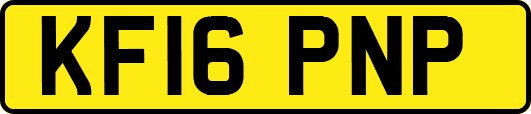 KF16 PNP